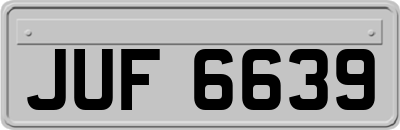 JUF 6639